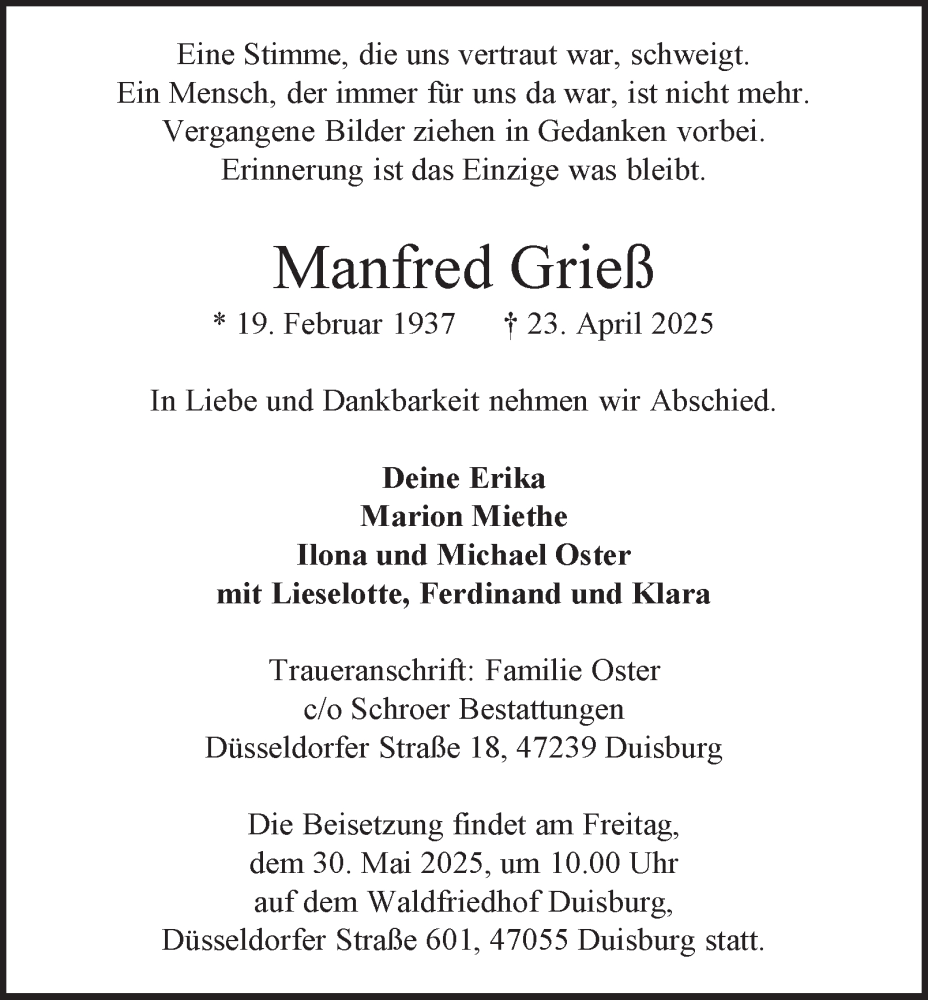 Eine Stimme, die uns vertraut war, schweigt.
Ein Mensch, der immer für uns da war, ist nicht mehr.
Vergangene Bilder ziehen in Gedanken vorbei.
Erinnerung ist das Einzige was bleibt.

Manfred Grieß

* 19. Februar 1937 † 23. April 2025

In Liebe und Dankbarkeit nehmen wir Abschied.

Deine Erika
Marion Miethe
Ilona und Michael Oster
mit Lieselotte, Ferdinand und Klara

Traueranschrift: Familie Oster
c/o Schroer Bestattungen
Düsseldorfer Straße 18, 47239 Duisburg

Die Beisetzung findet am Freitag,
dem 30. Mai 2025, um 10.00 Uhr
auf dem Waldfriedhof Duisburg,
Düsseldorfer Straße 601, 47055 Duisburg statt.